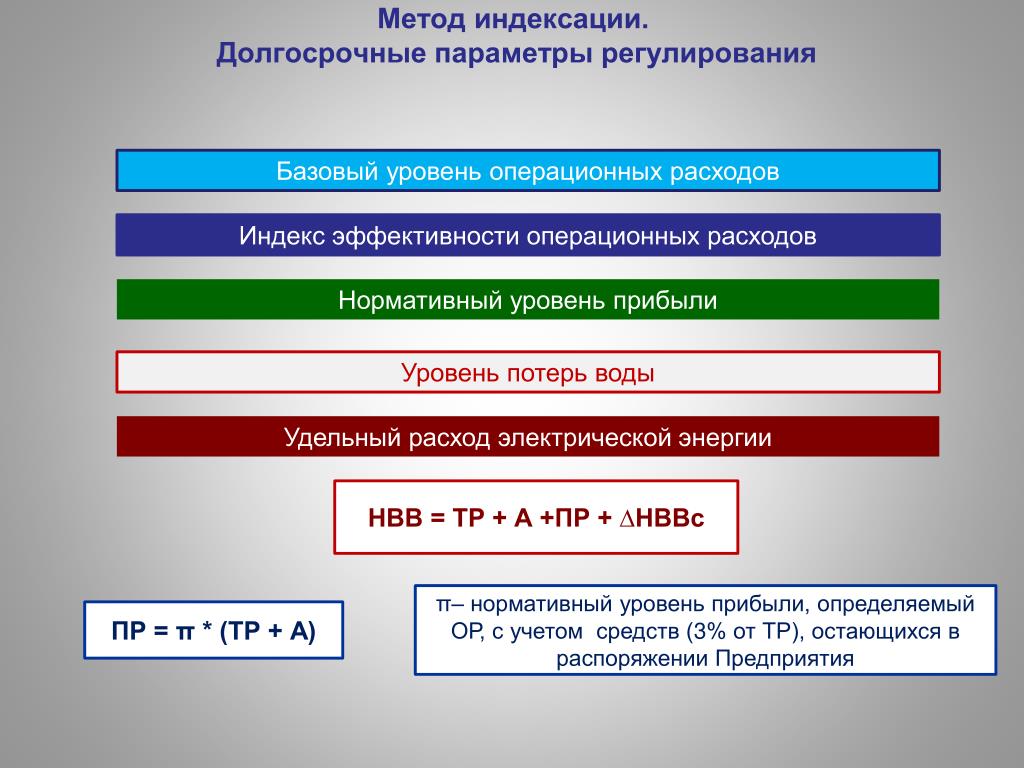 Метод индексации.
Долгосрочные параметры регулирования

Базовый уровень операционных расходов

Индекс эффективности операционных расходов

Нормативный уровень прибыли

Уровень потерь воды

Удельный расход электрической энергии

НВВ = ТР + А +ПР + ∆НВВс

ПР = π * (ТР + А)

π– нормативный уровень прибыли, определяемый ОР, с учетом средств (3% от ТР), остающихся в распоряжении Предприятия